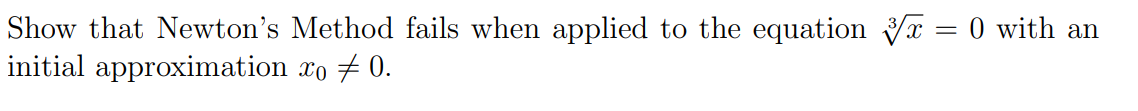 Show that Newton's Method fails when applied to the equation $\sqrt[3]{x} = 0$ with an initial approximation $x_0 \neq 0$.